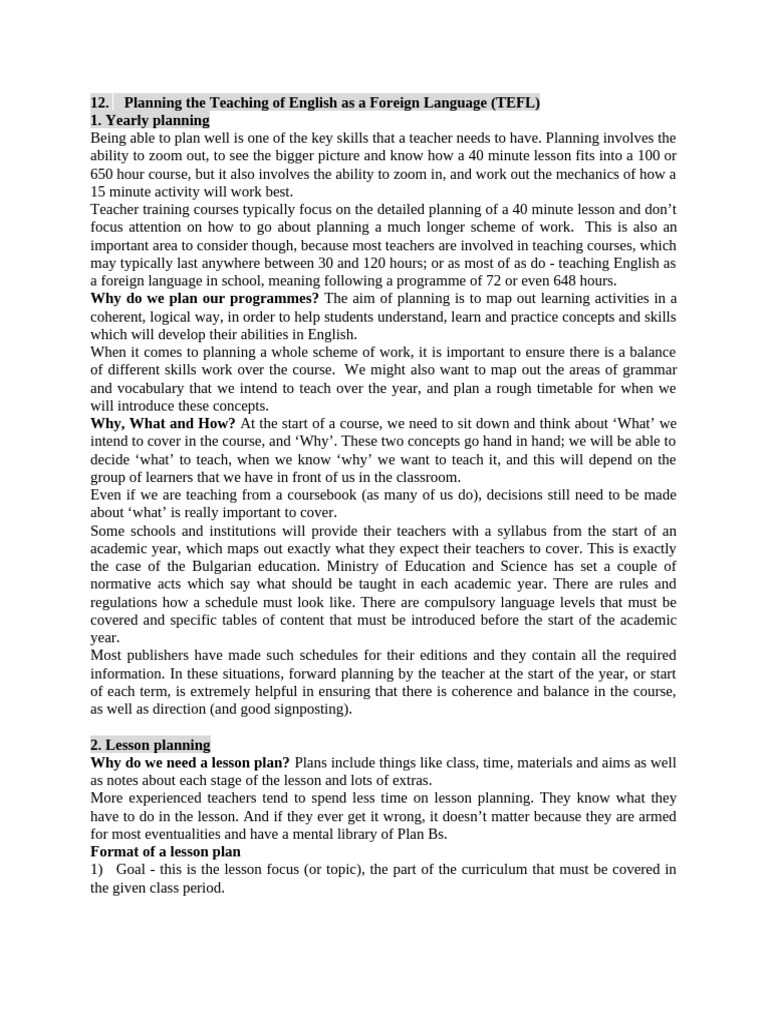 12. Planning the Teaching of English as a Foreign Language (TEFL)
1. Yearly planning
Being able to plan well is one of the key skills that a teacher needs to have. Planning involves the ability to zoom out, to see the bigger picture and know how a 40 minute lesson fits into a 100 or 650 hour course, but it also involves the ability to zoom in, and work out the mechanics of how a 15 minute activity will work best.
Teacher training courses typically focus on the detailed planning of a 40 minute lesson and don't focus attention on how to go about planning a much longer scheme of work. This is also an important area to consider though, because most teachers are involved in teaching courses, which may typically last anywhere between 30 and 120 hours; or as most of as do - teaching English as a foreign language in school, meaning following a programme of 72 or even 648 hours.
Why do we plan our programmes? The aim of planning is to map out learning activities in a coherent, logical way, in order to help students understand, learn and practice concepts and skills which will develop their abilities in English.
When it comes to planning a whole scheme of work, it is important to ensure there is a balance of different skills work over the course. We might also want to map out the areas of grammar and vocabulary that we intend to teach over the year, and plan a rough timetable for when we will introduce these concepts.
Why, What and How? At the start of a course, we need to sit down and think about 'What' we intend to cover in the course, and 'Why'. These two concepts go hand in hand; we will be able to decide 'what' to teach, when we know 'why' we want to teach it, and this will depend on the group of learners that we have in front of us in the classroom.
Even if we are teaching from a coursebook (as many of us do), decisions still need to be made about 'what' is really important to cover.
Some schools and institutions will provide their teachers with a syllabus from the start of an academic year, which maps out exactly what they expect their teachers to cover. This is exactly the case of the Bulgarian education. Ministry of Education and Science has set a couple of normative acts which say what should be taught in each academic year. There are rules and regulations how a schedule must look like. There are compulsory language levels that must be covered and specific tables of content that must be introduced before the start of the academic year.
Most publishers have made such schedules for their editions and they contain all the required information. In these situations, forward planning by the teacher at the start of the year, or start of each term, is extremely helpful in ensuring that there is coherence and balance in the course, as well as direction (and good signposting).

2. Lesson planning
Why do we need a lesson plan? Plans include things like class, time, materials and aims as well as notes about each stage of the lesson and lots of extras.
More experienced teachers tend to spend less time on lesson planning. They know what they have to do in the lesson. And if they ever get it wrong, it doesn't matter because they are armed for most eventualities and have a mental library of Plan Bs.
Format of a lesson plan
1) Goal - this is the lesson focus (or topic), the part of the curriculum that must be covered in the given class period.